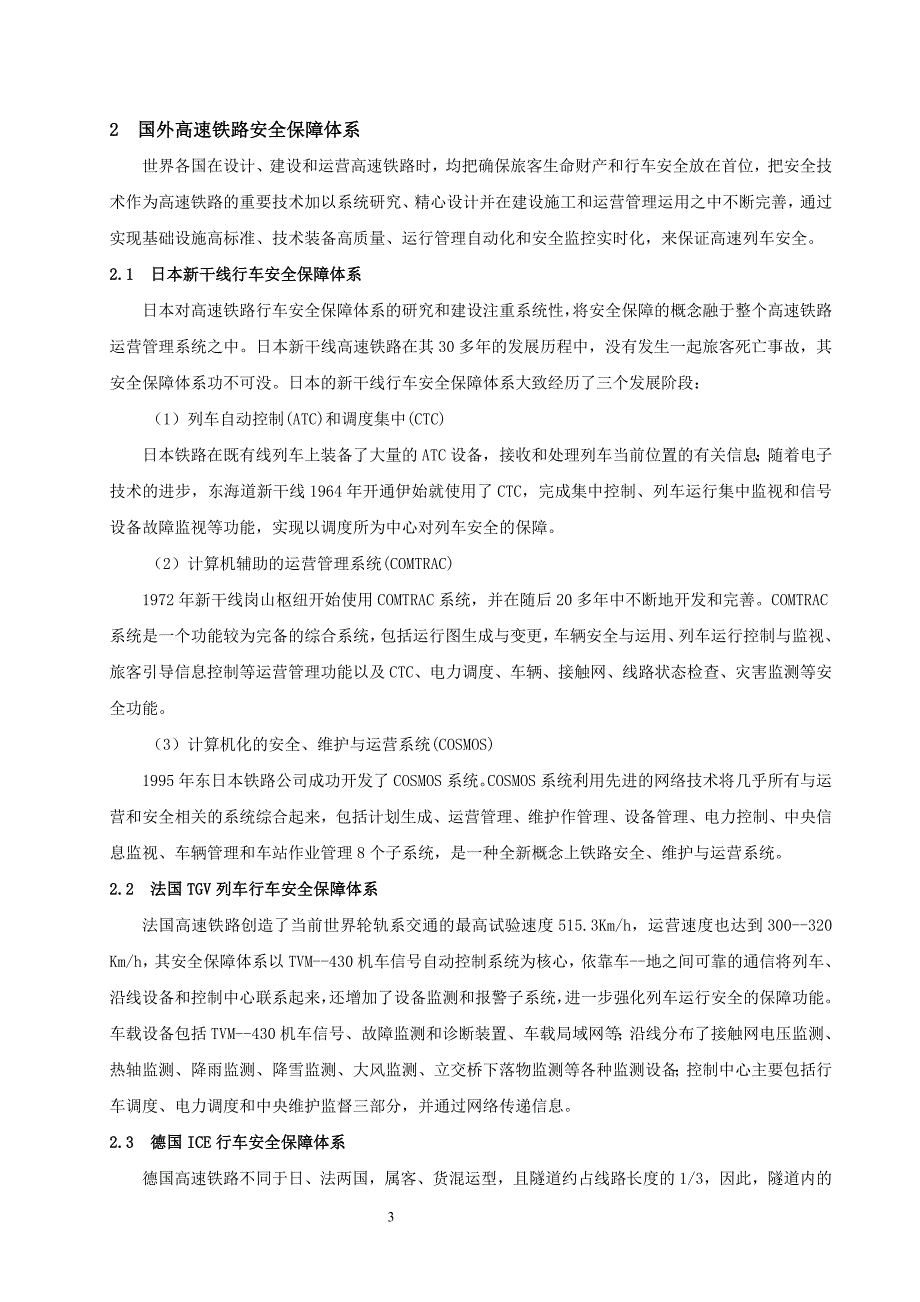 2 国外高速铁路安全保障体系

世界各国在设计、建设和运营高速铁路时，均把确保旅客生命财产和行车安全放在首位，把安全技术作为高速铁路的重要技术加以系统研究、精心设计并在建设施工和运营管理运用之中不断完善，通过实现基础设施高标准、技术装备高质量、运行管理自动化和安全监控实时化，来保证高速列车安全。

2.1 日本新干线行车安全保障体系

日本对高速铁路行车安全保障体系的研究和建设注重系统性，将安全保障的概念融于整个高速铁路运营管理系统之中。日本新干线高速铁路在其 30 多年的发展历程中，没有发生一起旅客死亡事故，其安全保障体系功不可没。日本的新干线行车安全保障体系大致经历了三个发展阶段：

（1）列车自动控制(ATC)和调度集中(CTC)

日本铁路在既有线列车上装备了大量的 ATC 设备，接收和处理列车当前位置的有关信息；随着电子技术的进步，东海道新干线 1964 年开通伊始就使用了 CTC，完成集中控制、列车运行集中监视和信号设备故障监视等功能，实现以调度所为中心对列车安全的保障。

（2）计算机辅助的运营管理系统(COMTRAC)

1972 年新干线岗山枢纽开始使用 COMTRAC 系统，并在随后 20 多年中不断地开发和完善。COMTRAC 系统是一个功能较为完备的综合系统，包括运行图生成与变更，车辆安全与运用、列车运行控制与监视、旅客引导信息控制等运营管理功能以及 CTC、电力调度、车辆、接触网、线路状态检查、灾害监测等安全功能。

（3）计算机化的安全、维护与运营系统(COSMOS)

1995 年东日本铁路公司成功开发了 COSMOS 系统。COSMOS 系统利用先进的网络技术将几乎所有与运营和安全相关的系统综合起来，包括计划生成、运营管理、维护作管理、设备管理、电力控制、中央信息监视、车辆管理和车站作业管理 8 个子系统，是一种全新概念上铁路安全、维护与运营系统。

2.2 法国 TGV 列车行车安全保障体系

法国高速铁路创造了当前世界轮轨系交通的最高试验速度 515.3Km/h，运营速度也达到 300--320 Km/h，其安全保障体系以 TVM--430 机车信号自动控制系统为核心，依靠车--地之间可靠的通信将列车、沿线设备和控制中心联系起来，还增加了设备监测和报警子系统，进一步强化列车运行安全的保障功能。车载设备包括 TVM--430 机车信号、故障监测和诊断装置、车载局域网等；沿线分布了接触网电压监测、热轴监测、降雨监测、降雪监测、大风监测、立交桥下落物监测等各种监测设备；控制中心主要包括行车调度、电力调度和中央维护监督三部分，并通过网络传递信息。

2.3 德国 ICE 行车安全保障体系

德国高速铁路不同于日、法两国，属客、货混运型，且隧道约占线路长度的 1/3，因此，隧道内的

3